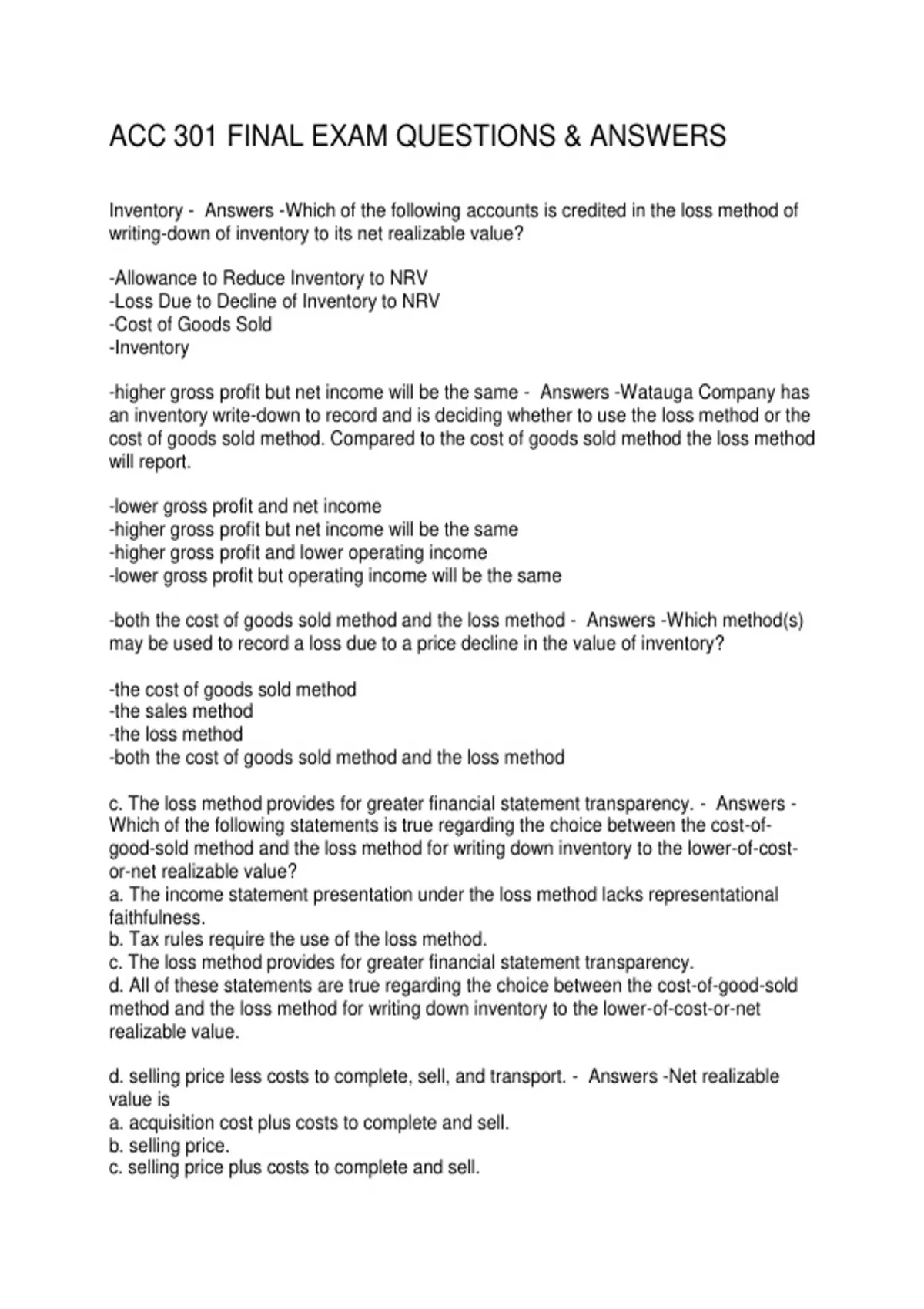 ACC 301 FINAL EXAM QUESTIONS & ANSWERS

Inventory - Answers -Which of the following accounts is credited in the loss method of writing-down of inventory to its net realizable value?

-Allowance to Reduce Inventory to NRV
-Loss Due to Decline of Inventory to NRV
-Cost of Goods Sold
-Inventory

-higher gross profit but net income will be the same - Answers -Watauga Company has an inventory write-down to record and is deciding whether to use the loss method or the cost of goods sold method. Compared to the cost of goods sold method the loss method will report.

-lower gross profit and net income
-higher gross profit but net income will be the same
-higher gross profit and lower operating income
-lower gross profit but operating income will be the same

-both the cost of goods sold method and the loss method - Answers -Which method(s) may be used to record a loss due to a price decline in the value of inventory?

-the cost of goods sold method
-the sales method
-the loss method
-both the cost of goods sold method and the loss method

c. The loss method provides for greater financial statement transparency. - Answers -Which of the following statements is true regarding the choice between the cost-of-good-sold method and the loss method for writing down inventory to the lower-of-cost-or-net realizable value?
a. The income statement presentation under the loss method lacks representational faithfulness.
b. Tax rules require the use of the loss method.
c. The loss method provides for greater financial statement transparency.
d. All of these statements are true regarding the choice between the cost-of-good-sold method and the loss method for writing down inventory to the lower-of-cost-or-net realizable value.

d. selling price less costs to complete, sell, and transport. - Answers -Net realizable value is
a. acquisition cost plus costs to complete and sell.
b. selling price.
c. selling price plus costs to complete and sell.